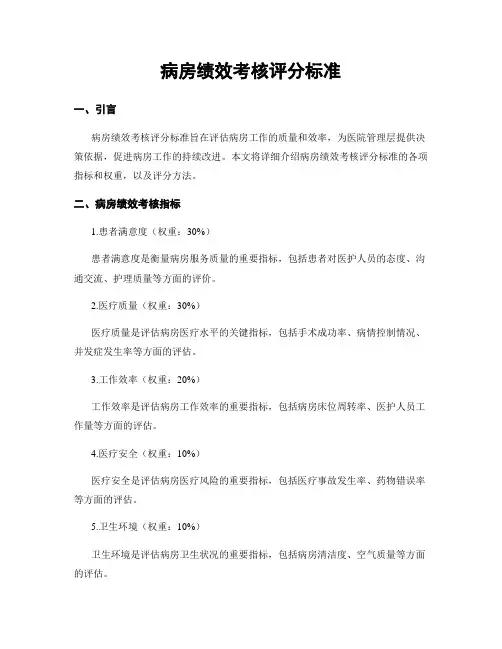 病房绩效考核评分标准

一、引言

病房绩效考核评分标准旨在评估病房工作的质量和效率，为医院管理层提供决策依据，促进病房工作的持续改进。本文将详细介绍病房绩效考核评分标准的各项指标和权重，以及评分方法。

二、病房绩效考核指标

1.患者满意度（权重：30%）

患者满意度是衡量病房服务质量的重要指标，包括患者对医护人员的态度、沟通交流、护理质量等方面的评价。

2.医疗质量（权重：30%）

医疗质量是评估病房医疗水平的关键指标，包括手术成功率、病情控制情况、并发症发生率等方面的评估。

3.工作效率（权重：20%）

工作效率是评估病房工作效率的重要指标，包括病房床位周转率、医护人员工作量等方面的评估。

4.医疗安全（权重：10%）

医疗安全是评估病房医疗风险的重要指标，包括医疗事故发生率、药物错误率等方面的评估。

5.卫生环境（权重：10%）

卫生环境是评估病房卫生状况的重要指标，包括病房清洁度、空气质量等方面的评估。